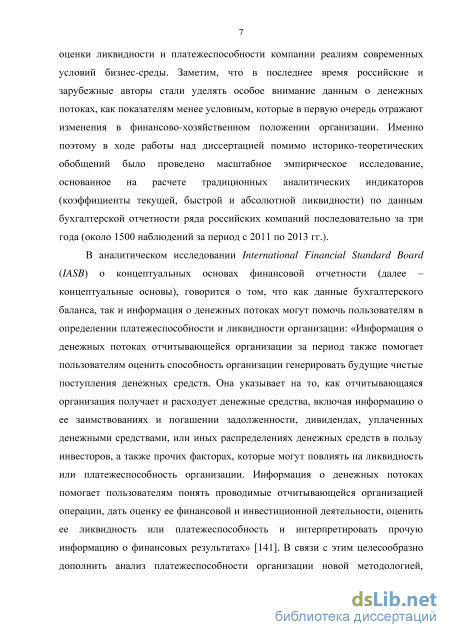 7

оценки ликвидности и платежеспособности компании реалиям современных условий бизнес-среды. Заметим, что в последнее время российские и зарубежные авторы стали уделять особое внимание данным о денежных потоках, как показателям менее условным, которые в первую очередь отражают изменения в финансово-хозяйственном положении организации. Именно поэтому в ходе работы над диссертацией помимо историко-теоретических обобщений было проведено масштабное эмпирическое исследование, основанное на расчете традиционных аналитических индикаторов (коэффициенты текущей, быстрой и абсолютной ликвидности) по данным бухгалтерской отчетности ряда российских компаний последовательно за три года (около 1500 наблюдений за период с 2011 по 2013 гг.).

В аналитическом исследовании International Financial Standard Board (IASB) о концептуальных основах финансовой отчетности (далее – концептуальные основы), говорится о том, что как данные бухгалтерского баланса, так и информация о денежных потоках могут помочь пользователям в определении платежеспособности и ликвидности организации: «Информация о денежных потоках отчитывающейся организации за период также помогает пользователям оценить способность организации генерировать будущие чистые поступления денежных средств. Она указывает на то, как отчитывающаяся организация получает и расходует денежные средства, включая информацию о ее заимствованиях и погашении задолженности, дивидендах, уплаченных денежными средствами, или иных распределениях денежных средств в пользу инвесторов, а также прочих факторах, которые могут повлиять на ликвидность или платежеспособность организации. Информация о денежных потоках помогает пользователям понять проводимые отчитывающейся организацией операции, дать оценку ее финансовой и инвестиционной деятельности, оценить ее ликвидность или платежеспособность и интерпретировать прочую информацию о финансовых результатах» [141]. В связи с этим целесообразно дополнить анализ платежеспособности организации новой методологией,

dsLib.net
библиотека диссертаций